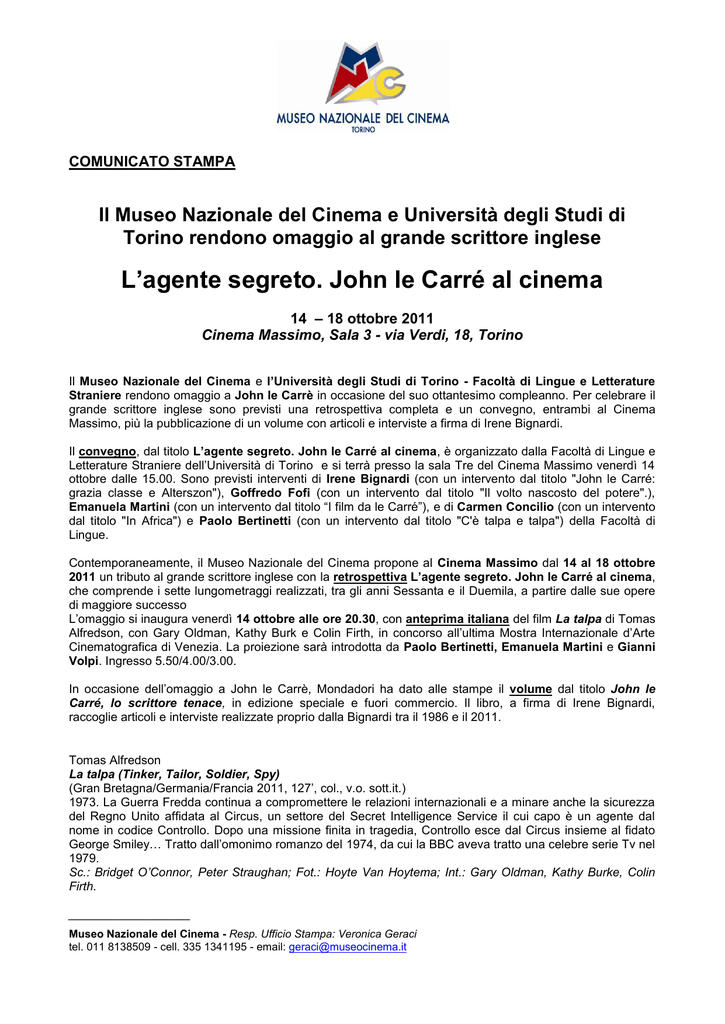 MUSEO NAZIONALE DEL CINEMA
TORINO

COMUNICATO STAMPA

Il Museo Nazionale del Cinema e Università degli Studi di Torino rendono omaggio al grande scrittore inglese

L'agente segreto. John le Carré al cinema

14 – 18 ottobre 2011
Cinema Massimo, Sala 3 - via Verdi, 18, Torino

Il Museo Nazionale del Cinema e l'Università degli Studi di Torino - Facoltà di Lingue e Letterature Straniere rendono omaggio a John le Carrè in occasione del suo ottantesimo compleanno. Per celebrare il grande scrittore inglese sono previsti una retrospettiva completa e un convegno, entrambi al Cinema Massimo, più la pubblicazione di un volume con articoli e interviste a firma di Irene Bignardi.

Il convegno, dal titolo L'agente segreto. John le Carré al cinema, è organizzato dalla Facoltà di Lingue e Letterature Straniere dell'Università di Torino e si terrà presso la sala Tre del Cinema Massimo venerdì 14 ottobre dalle 15.00. Sono previsti interventi di Irene Bignardi (con un intervento dal titolo "John le Carré: grazia classe e Alterszon"), Goffredo Fofi (con un intervento dal titolo "Il volto nascosto del potere".), Emanuela Martini (con un intervento dal titolo "I film da le Carré"), e di Carmen Concilio (con un intervento dal titolo "In Africa") e Paolo Bertinetti (con un intervento dal titolo "C'è talpa e talpa") della Facoltà di Lingue.

Contemporaneamente, il Museo Nazionale del Cinema propone al Cinema Massimo dal 14 al 18 ottobre 2011 un tributo al grande scrittore inglese con la retrospettiva L'agente segreto. John le Carré al cinema, che comprende i sette lungometraggi realizzati, tra gli anni Sessanta e il Duemila, a partire dalle sue opere di maggiore successo
L'omaggio si inaugura venerdì 14 ottobre alle ore 20.30, con anteprima italiana del film La talpa di Tomas Alfredson, con Gary Oldman, Kathy Burk e Colin Firth, in concorso all'ultima Mostra Internazionale d'Arte Cinematografica di Venezia. La proiezione sarà introdotta da Paolo Bertinetti, Emanuela Martini e Gianni Volpi. Ingresso 5.50/4.00/3.00.

In occasione dell'omaggio a John le Carrè, Mondadori ha dato alle stampe il volume dal titolo John le Carré, lo scrittore tenace, in edizione speciale e fuori commercio. Il libro, a firma di Irene Bignardi, raccoglie articoli e interviste realizzate proprio dalla Bignardi tra il 1986 e il 2011.

Tomas Alfredson
La talpa (Tinker, Tailor, Soldier, Spy)
(Gran Bretagna/Germania/Francia 2011, 127', col., v.o. sott.it.)
1973. La Guerra Fredda continua a compromettere le relazioni internazionali e a minare anche la sicurezza del Regno Unito affidata al Circus, un settore del Secret Intelligence Service il cui capo è un agente dal nome in codice Controllo. Dopo una missione finita in tragedia, Controllo esce dal Circus insieme al fidato George Smiley… Tratto dall'omonimo romanzo del 1974, da cui la BBC aveva tratto una celebre serie Tv nel 1979.
Sc.: Bridget O'Connor, Peter Straughan; Fot.: Hoyte Van Hoytema; Int.: Gary Oldman, Kathy Burke, Colin Firth.

Museo Nazionale del Cinema - Resp. Ufficio Stampa: Veronica Geraci
tel. 011 8138509 - cell. 335 1341195 - email: geraci@museocinema.it